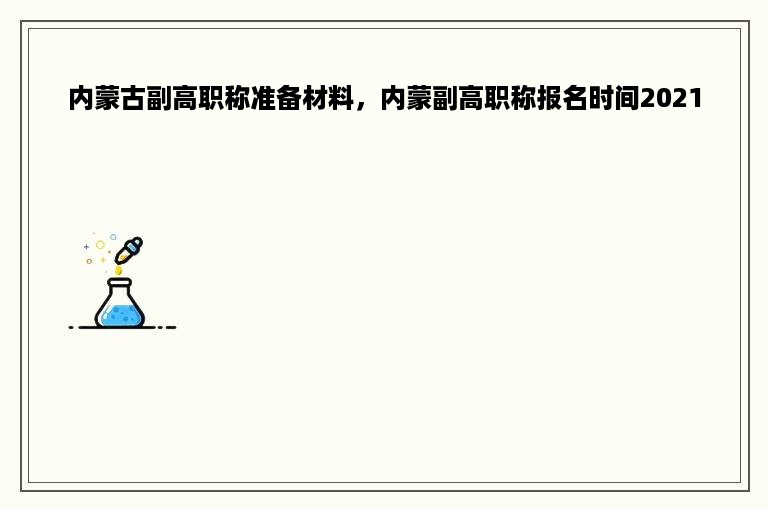 内蒙古副高职称准备材料，内蒙副高职称报名时间2021